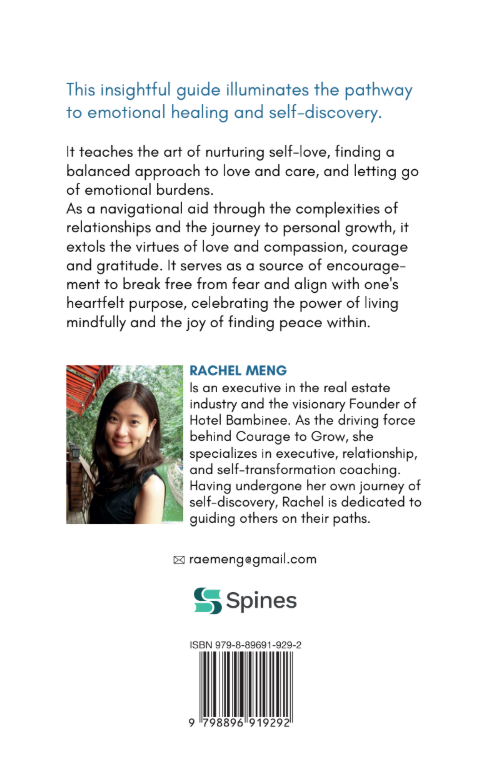 This insightful guide illuminates the pathway to emotional healing and self-discovery.

It teaches the art of nurturing self-love, finding a balanced approach to love and care, and letting go of emotional burdens.
As a navigational aid through the complexities of relationships and the journey to personal growth, it extols the virtues of love and compassion, courage and gratitude. It serves as a source of encouragement to break free from fear and align with one's heartfelt purpose, celebrating the power of living mindfully and the joy of finding peace within.

RACHEL MENG
Is an executive in the real estate industry and the visionary Founder of Hotel Bambinee. As the driving force behind Courage to Grow, she specializes in executive, relationship, and self-transformation coaching. Having undergone her own journey of self-discovery, Rachel is dedicated to guiding others on their paths.

raemeng@gmail.com

Spines

ISBN 979-8-89691-929-2

9 798896 919292